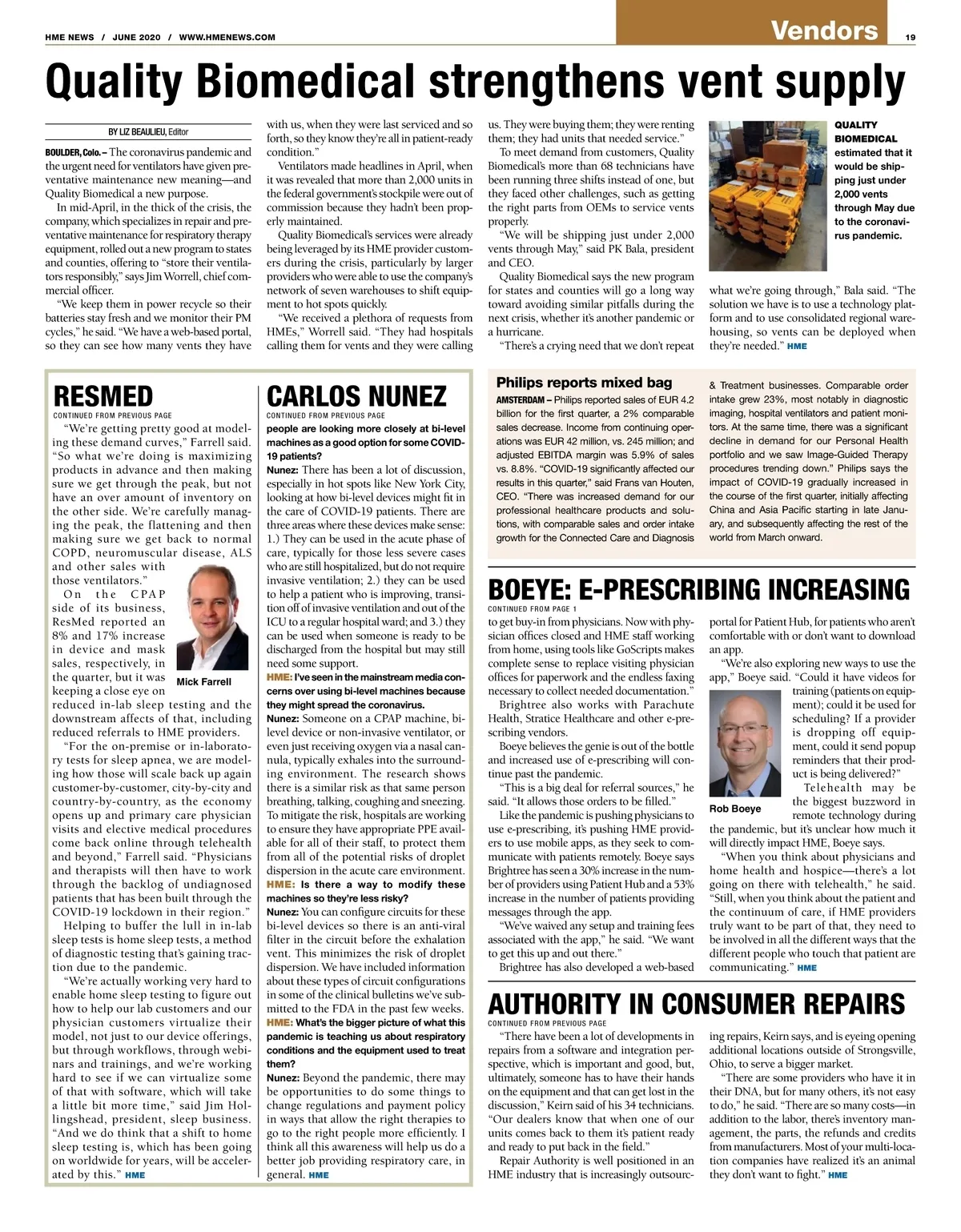 HME NEWS / JUNE 2020 / WWW.HMENEWS.COM

Vendors

19

Quality Biomedical strengthens vent supply

BY LIZ BEAULIEU, Editor

BOULDER, Colo. – The coronavirus pandemic and the urgent need for ventilators have given preventative maintenance new meaning—and Quality Biomedical a new purpose.

In mid-April, in the thick of the crisis, the company, which specializes in repair and preventative maintenance for respiratory therapy equipment, rolled out a new program to states and counties, offering to "store their ventilators responsibly," says Jim Worrell, chief commercial officer.

"We keep them in power recycle so their batteries stay fresh and we monitor their PM cycles," he said. "We have a web-based portal, so they can see how many vents they have with us, when they were last serviced and so forth, so they know they're all in patient-ready condition."

Ventilators made headlines in April, when it was revealed that more than 2,000 units in the federal government's stockpile were out of commission because they hadn't been properly maintained.

Quality Biomedical's services were already being leveraged by its HME provider customers during the crisis, particularly by larger providers who were able to use the company's network of seven warehouses to shift equipment to hot spots quickly.

"We received a plethora of requests from HMEs," Worrell said. "They had hospitals calling them for vents and they were calling us. They were buying them; they were renting them; they had units that needed service."

To meet demand from customers, Quality Biomedical's more than 68 technicians have been running three shifts instead of one, but they faced other challenges, such as getting the right parts from OEMs to service vents properly.

"We will be shipping just under 2,000 vents through May," said PK Bala, president and CEO.

Quality Biomedical says the new program for states and counties will go a long way toward avoiding similar pitfalls during the next crisis, whether it's another pandemic or a hurricane.

"There's a crying need that we don't repeat what we're going through," Bala said. "The solution we have is to use a technology platform and to use consolidated regional warehousing, so vents can be deployed when they're needed." HME

QUALITY BIOMEDICAL estimated that it would be shipping just under 2,000 vents through May due to the coronavirus pandemic.

RESMED
CONTINUED FROM PREVIOUS PAGE

"We're getting pretty good at modeling these demand curves," Farrell said. "So what we're doing is maximizing products in advance and then making sure we get through the peak, but not have an over amount of inventory on the other side. We're carefully managing the peak, the flattening and then making sure we get back to normal COPD, neuromuscular disease, ALS and other sales with those ventilators."

On the CPAP side of its business, ResMed reported an 8% and 17% increase in device and mask sales, respectively, in the quarter, but it was keeping a close eye on reduced in-lab sleep testing and the downstream affects of that, including reduced referrals to HME providers.

Mick Farrell

"For the on-premise or in-laboratory tests for sleep apnea, we are modeling how those will scale back up again customer-by-customer, city-by-city and country-by-country, as the economy opens up and primary care physician visits and elective medical procedures come back online through telehealth and beyond," Farrell said. "Physicians and therapists will then have to work through the backlog of undiagnosed patients that has been built through the COVID-19 lockdown in their region."

Helping to buffer the lull in in-lab sleep tests is home sleep tests, a method of diagnostic testing that's gaining traction due to the pandemic.

"We're actually working very hard to enable home sleep testing to figure out how to help our lab customers and our physician customers virtualize their model, not just to our device offerings, but through workflows, through webinars and trainings, and we're working hard to see if we can virtualize some of that with software, which will take a little bit more time," said Jim Hollingshead, president, sleep business. "And we do think that a shift to home sleep testing is, which has been going on worldwide for years, will be accelerated by this." HME

CARLOS NUNEZ
CONTINUED FROM PREVIOUS PAGE

people are looking more closely at bi-level machines as a good option for some COVID-19 patients?

Nunez: There has been a lot of discussion, especially in hot spots like New York City, looking at how bi-level devices might fit in the care of COVID-19 patients. There are three areas where these devices make sense: 1.) They can be used in the acute phase of care, typically for those less severe cases who are still hospitalized, but do not require invasive ventilation; 2.) they can be used to help a patient who is improving, transition off of invasive ventilation and out of the ICU to a regular hospital ward; and 3.) they can be used when someone is ready to be discharged from the hospital but may still need some support.

HME: I've seen in the mainstream media concerns over using bi-level machines because they might spread the coronavirus.

Nunez: Someone on a CPAP machine, bi-level device or non-invasive ventilator, or even just receiving oxygen via a nasal cannula, typically exhales into the surrounding environment. The research shows there is a similar risk as that same person breathing, talking, coughing and sneezing. To mitigate the risk, hospitals are working to ensure they have appropriate PPE available for all of their staff, to protect them from all of the potential risks of droplet dispersion in the acute care environment.

HME: Is there a way to modify these machines so they're less risky?

Nunez: You can configure circuits for these bi-level devices so there is an anti-viral filter in the circuit before the exhalation vent. This minimizes the risk of droplet dispersion. We have included information about these types of circuit configurations in some of the clinical bulletins we've submitted to the FDA in the past few weeks.

HME: What's the bigger picture of what this pandemic is teaching us about respiratory conditions and the equipment used to treat them?

Nunez: Beyond the pandemic, there may be opportunities to do some things to change regulations and payment policy in ways that allow the right therapies to go to the right people more efficiently. I think all this awareness will help us do a better job providing respiratory care, in general. HME

Philips reports mixed bag

AMSTERDAM – Philips reported sales of EUR 4.2 billion for the first quarter, a 2% comparable sales decrease. Income from continuing operations was EUR 42 million, vs. 245 million; and adjusted EBITDA margin was 5.9% of sales vs. 8.8%. "COVID-19 significantly affected our results in this quarter," said Frans van Houten, CEO. "There was increased demand for our professional healthcare products and solutions, with comparable sales and order intake growth for the Connected Care and Diagnosis & Treatment businesses. Comparable order intake grew 23%, most notably in diagnostic imaging, hospital ventilators and patient monitors. At the same time, there was a significant decline in demand for our Personal Health portfolio and we saw Image-Guided Therapy procedures trending down." Philips says the impact of COVID-19 gradually increased in the course of the first quarter, initially affecting China and Asia Pacific starting in late January, and subsequently affecting the rest of the world from March onward.

BOEYE: E-PRESCRIBING INCREASING
CONTINUED FROM PAGE 1

to get buy-in from physicians. Now with physician offices closed and HME staff working from home, using tools like GoScripts makes complete sense to replace visiting physician offices for paperwork and the endless faxing necessary to collect needed documentation."

Brightree also works with Parachute Health, Stratice Healthcare and other e-prescribing vendors.

Boeye believes the genie is out of the bottle and increased use of e-prescribing will continue past the pandemic.

"This is a big deal for referral sources," he said. "It allows those orders to be filled."

Like the pandemic is pushing physicians to use e-prescribing, it's pushing HME providers to use mobile apps, as they seek to communicate with patients remotely. Boeye says Brightree has seen a 30% increase in the number of providers using Patient Hub and a 53% increase in the number of patients providing messages through the app.

"We've waived any setup and training fees associated with the app," he said. "We want to get this up and out there."

Brightree has also developed a web-based portal for Patient Hub, for patients who aren't comfortable with or don't want to download an app.

"We're also exploring new ways to use the app," Boeye said. "Could it have videos for training (patients on equipment); could it be used for scheduling? If a provider is dropping off equipment, could it send popup reminders that their product is being delivered?"

Rob Boeye

Telehealth may be the biggest buzzword in remote technology during the pandemic, but it's unclear how much it will directly impact HME, Boeye says.

"When you think about physicians and home health and hospice—there's a lot going on there with telehealth," he said. "Still, when you think about the patient and the continuum of care, if HME providers truly want to be part of that, they need to be involved in all the different ways that the different people who touch that patient are communicating." HME

AUTHORITY IN CONSUMER REPAIRS
CONTINUED FROM PREVIOUS PAGE

"There have been a lot of developments in repairs from a software and integration perspective, which is important and good, but, ultimately, someone has to have their hands on the equipment and that can get lost in the discussion," Keirn said of his 34 technicians. "Our dealers know that when one of our units comes back to them it's patient ready and ready to put back in the field."

Repair Authority is well positioned in an HME industry that is increasingly outsourcing repairs, Keirn says, and is eyeing opening additional locations outside of Strongsville, Ohio, to serve a bigger market.

"There are some providers who have it in their DNA, but for many others, it's not easy to do," he said. "There are so many costs—in addition to the labor, there's inventory management, the parts, the refunds and credits from manufacturers. Most of your multi-location companies have realized it's an animal they don't want to fight." HME